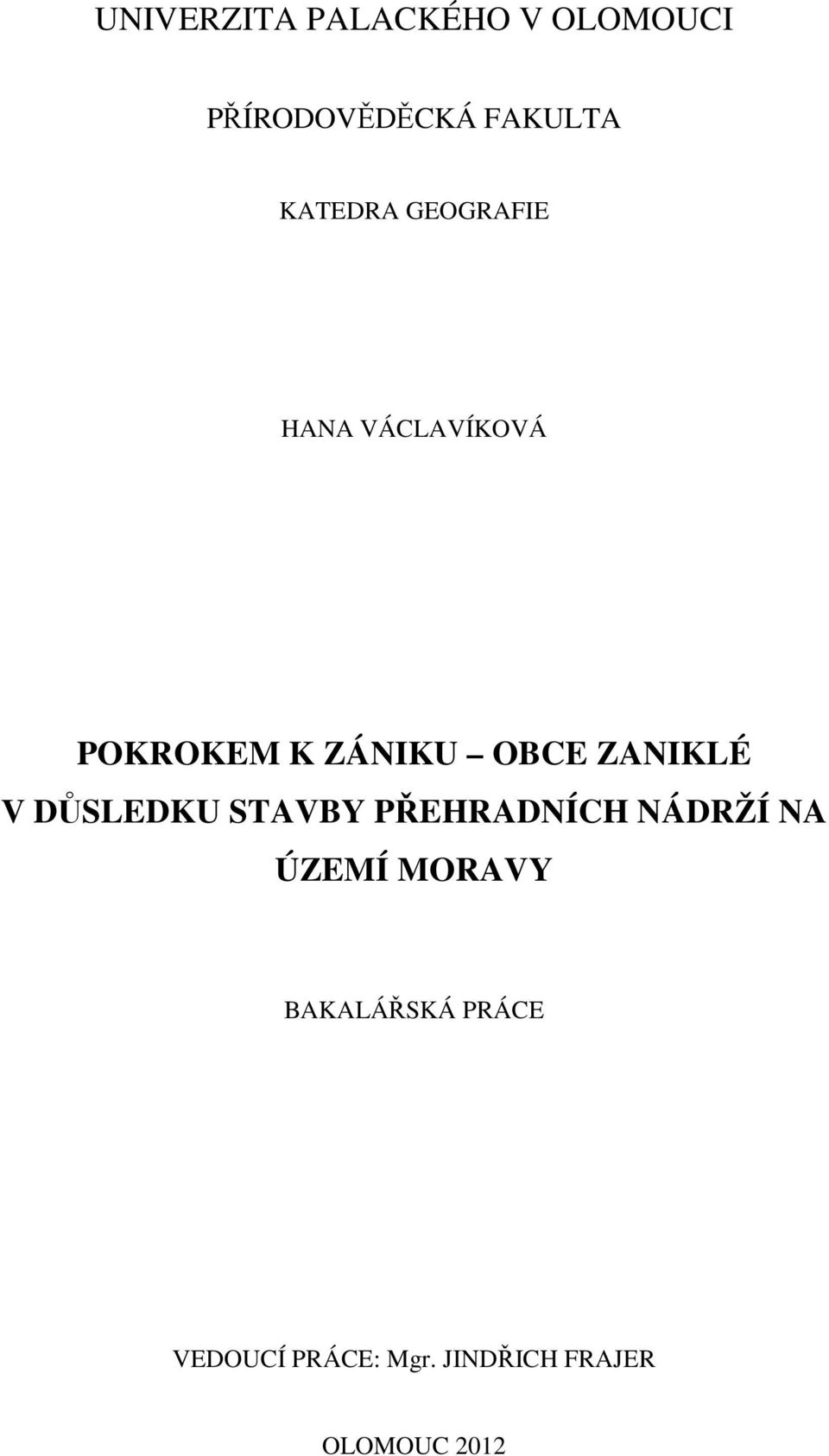 UNIVERZITA PALACKÉHO V OLOMOUCI

PŘÍRODOVĚDĚCKÁ FAKULTA

KATEDRA GEOGRAFIE

HANA VÁCLAVÍKOVÁ

POKROKEM K ZÁNIKU – OBCE ZANIKLÉ V DŮSLEDKU STAVBY PŘEHRADNÍCH NÁDRŽÍ NA ÚZEMÍ MORAVY

BAKALÁŘSKÁ PRÁCE

VEDOUCÍ PRÁCE: Mgr. JINDŘICH FRAJER

OLOMOUC 2012